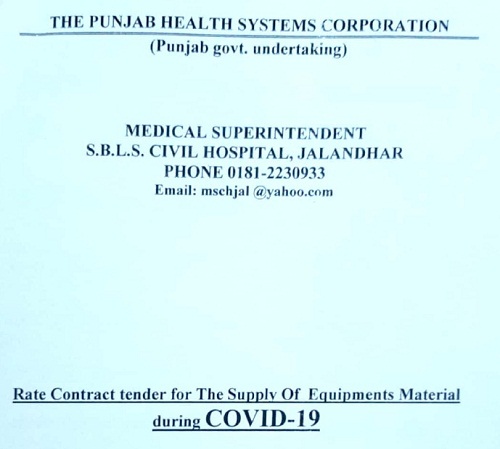 THE PUNJAB HEALTH SYSTEMS CORPORATION

(Punjab govt. undertaking)

MEDICAL SUPERINTENDENT
S.B.L.S. CIVIL HOSPITAL, JALANDHAR
PHONE 0181-2230933
Email: mschjal @yahoo.com

Rate Contract tender for The Supply Of Equipments Material during COVID-19